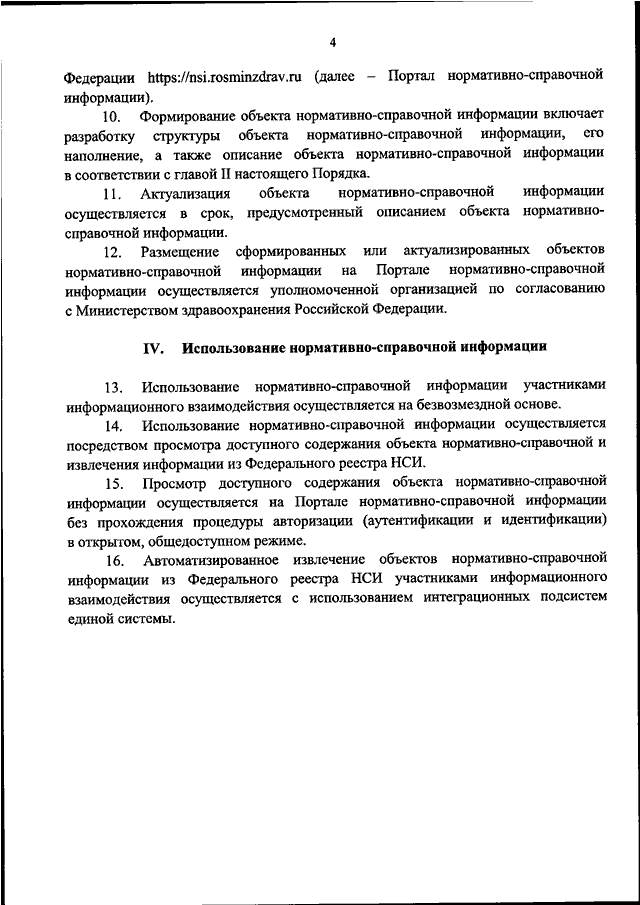 4

Федерации https://nsi.rosminzdrav.ru (далее – Портал нормативно-справочной информации).

10. Формирование объекта нормативно-справочной информации включает разработку структуры объекта нормативно-справочной информации, его наполнение, а также описание объекта нормативно-справочной информации в соответствии с главой II настоящего Порядка.

11. Актуализация объекта нормативно-справочной информации осуществляется в срок, предусмотренный описанием объекта нормативно-справочной информации.

12. Размещение сформированных или актуализированных объектов нормативно-справочной информации на Портале нормативно-справочной информации осуществляется уполномоченной организацией по согласованию с Министерством здравоохранения Российской Федерации.

IV. Использование нормативно-справочной информации

13. Использование нормативно-справочной информации участниками информационного взаимодействия осуществляется на безвозмездной основе.

14. Использование нормативно-справочной информации осуществляется посредством просмотра доступного содержания объекта нормативно-справочной и извлечения информации из Федерального реестра НСИ.

15. Просмотр доступного содержания объекта нормативно-справочной информации осуществляется на Портале нормативно-справочной информации без прохождения процедуры авторизации (аутентификации и идентификации) в открытом, общедоступном режиме.

16. Автоматизированное извлечение объектов нормативно-справочной информации из Федерального реестра НСИ участниками информационного взаимодействия осуществляется с использованием интеграционных подсистем единой системы.